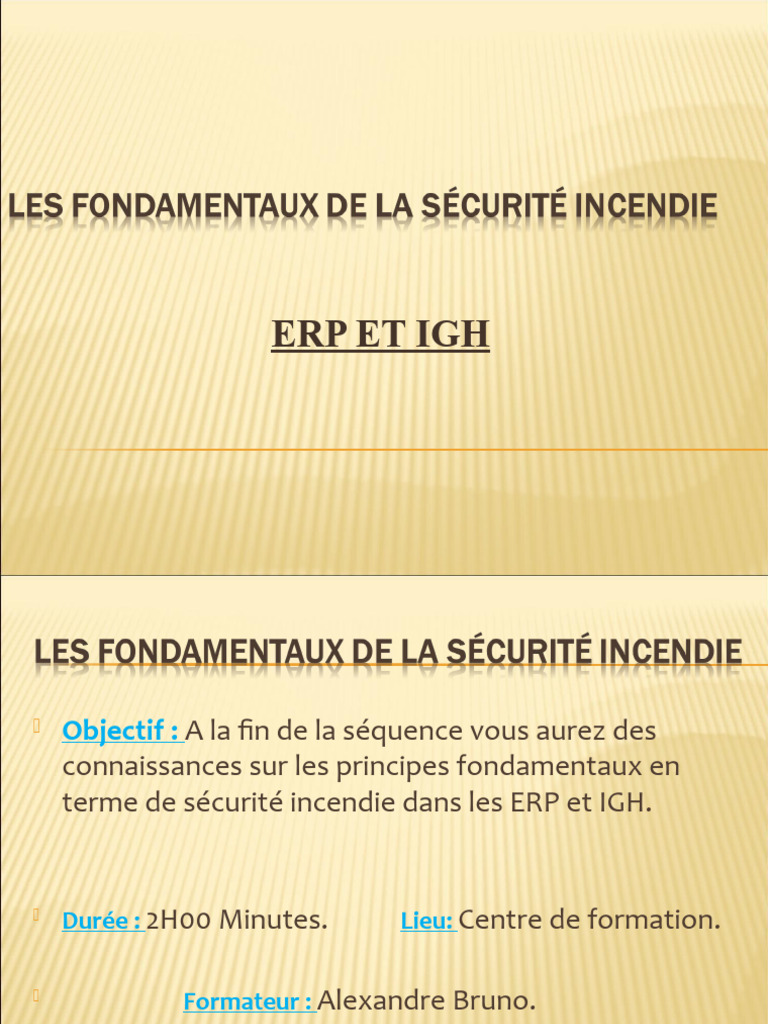 LES FONDAMENTAUX DE LA SÉCURITÉ INCENDIE

ERP ET IGH

LES FONDAMENTAUX DE LA SÉCURITÉ INCENDIE

Objectif : A la fin de la séquence vous aurez des connaissances sur les principes fondamentaux en terme de sécurité incendie dans les ERP et IGH.

Durée : 2H00 Minutes. Lieu: Centre de formation.

Formateur : Alexandre Bruno.